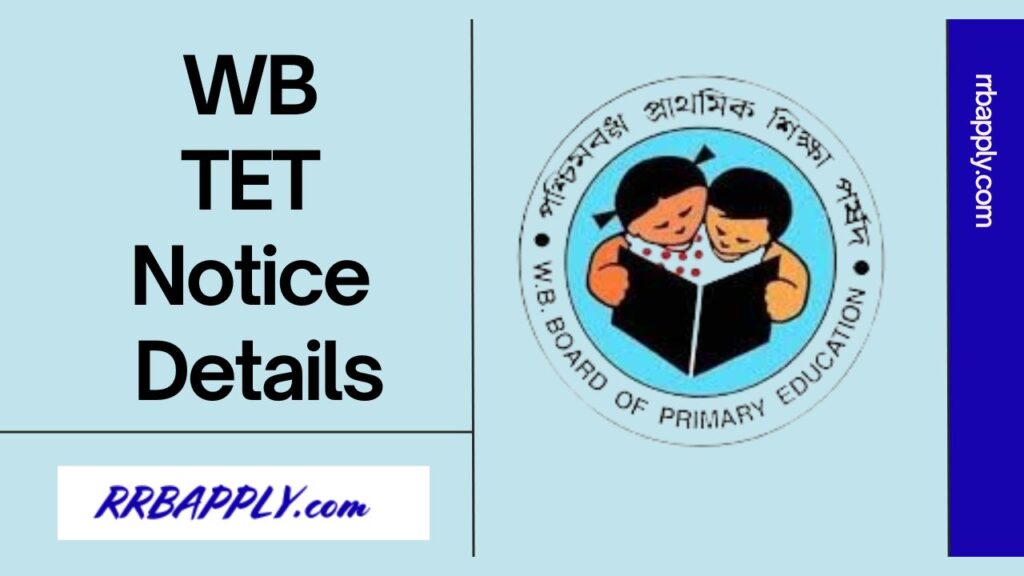 WB TET Notice Details

RRBAPPLY.com

পশ্চিমবঙ্গ প্রাথমিক শিক্ষা পর্ষদ

W.B. BOARD OF PRIMARY EDUCATION

rrbapply.com